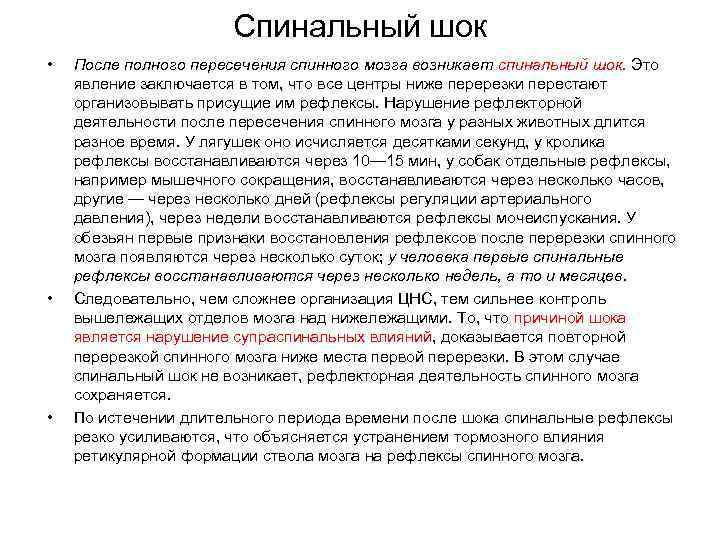 Спинальный шок

• После полного пересечения спинного мозга возникает спинальный шок. Это явление заключается в том, что все центры ниже перерезки перестают организовывать присущие им рефлексы. Нарушение рефлекторной деятельности после пересечения спинного мозга у разных животных длится разное время. У лягушек оно исчисляется десятками секунд, у кролика рефлексы восстанавливаются через 10—15 мин, у собак отдельные рефлексы, например мышечного сокращения, восстанавливаются через несколько часов, другие — через несколько дней (рефлексы регуляции артериального давления), через недели восстанавливаются рефлексы мочеиспускания. У обезьян первые признаки восстановления рефлексов после перерезки спинного мозга появляются через несколько суток; у человека первые спинальные рефлексы восстанавливаются через несколько недель, а то и месяцев.

• Следовательно, чем сложнее организация ЦНС, тем сильнее контроль вышележащих отделов мозга над нижележащими. То, что причиной шока является нарушение супраспинальных влияний, доказывается повторной перерезкой спинного мозга ниже места первой перерезки. В этом случае спинальный шок не возникает, рефлекторная деятельность спинного мозга сохраняется.

• По истечении длительного периода времени после шока спинальные рефлексы резко усиливаются, что объясняется устранением тормозного влияния ретикулярной формации ствола мозга на рефлексы спинного мозга.